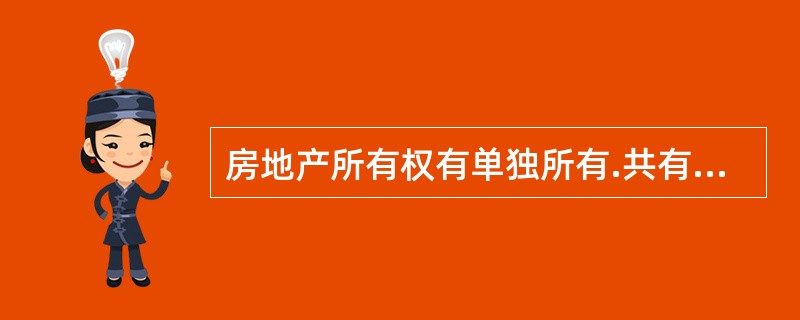 房地产所有权有单独所有.共有...